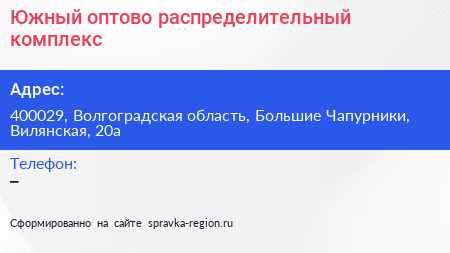 Южный оптово распределительный комплекс

Адрес:

400029, Волгоградская область, Большие Чапурники, Вилянская, 20а

Телефон:

–

Сформированно на сайте spravka-region.ru